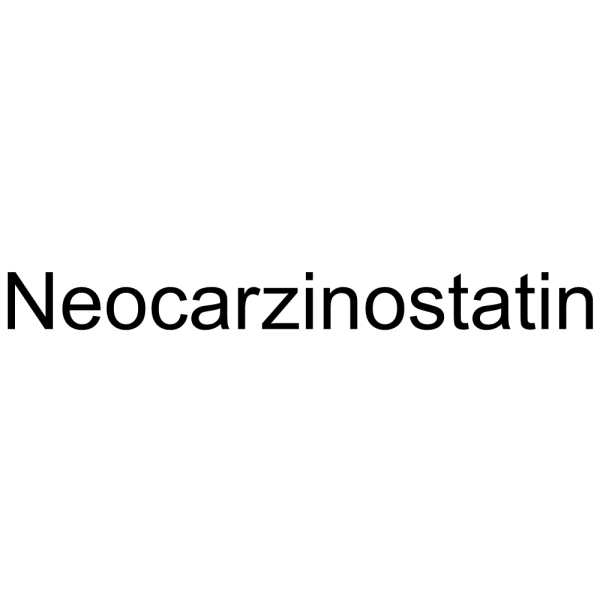 Neocarzinostatin